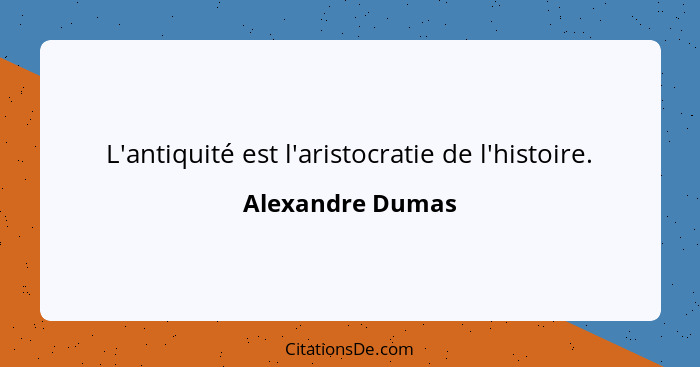 L'antiquité est l'aristocratie de l'histoire.

Alexandre Dumas

CitationsDe.com